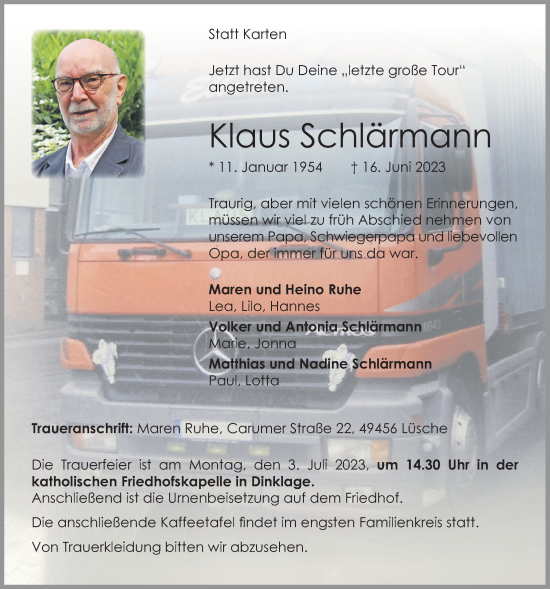 Statt Karten

Jetzt hast Du Deine „letzte große Tour“ angetreten.

Klaus Schlärmann

* 11. Januar 1954 † 16. Juni 2023

Traurig, aber mit vielen schönen Erinnerungen, müssen wir viel zu früh Abschied nehmen von unserem Papa, Schwiegerpapa und liebevollen Opa, der immer für uns da war.

Maren und Heino Ruhe
Lea, Lilo, Hannes
Volker und Antonia Schlärmann
Marie, Jonna
Matthias und Nadine Schlärmann
Paul, Lotta

Traueranschrift: Maren Ruhe, Carumer Straße 22, 49456 Lüsche

Die Trauerfeier ist am Montag, den 3. Juli 2023, um 14.30 Uhr in der katholischen Friedhofskapelle in Dinklage.
Anschließend ist die Urnenbeisetzung auf dem Friedhof.

Die anschließende Kaffeetafel findet im engsten Familienkreis statt.

Von Trauerkleidung bitten wir abzusehen.